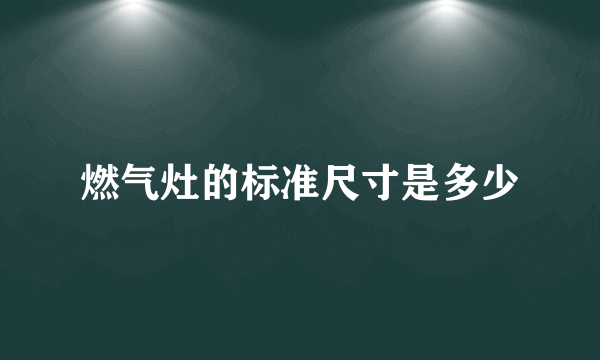 燃气灶的标准尺寸是多少